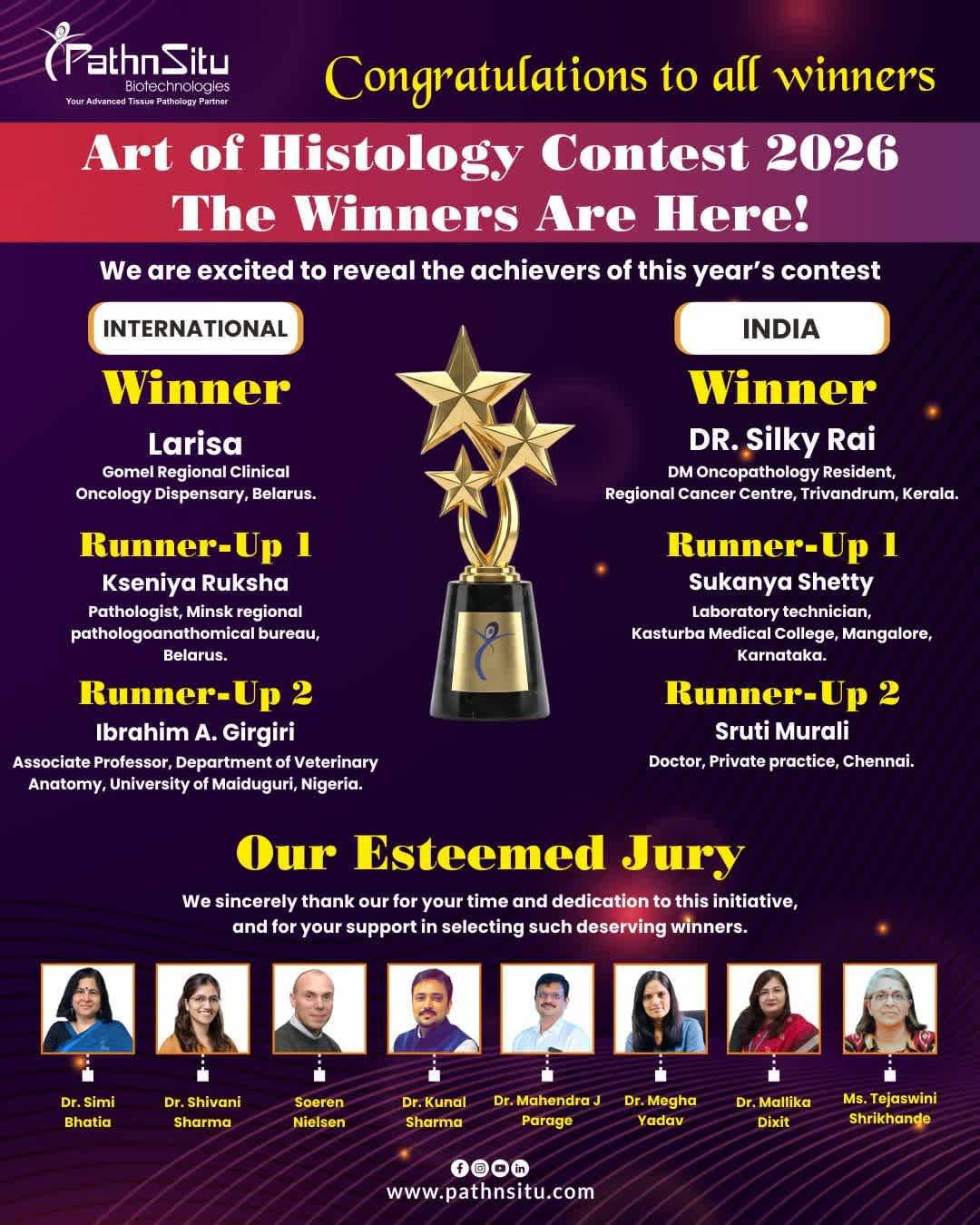 PathnSitu
Biotechnologies
Your Advanced Tissue Pathology Partner

Congratulations to all winners

Art of Histology Contest 2026
The Winners Are Here!

We are excited to reveal the achievers of this year's contest

INTERNATIONAL

Winner
Larisa
Gomel Regional Clinical Oncology Dispensary, Belarus.

Runner-Up 1
Kseniya Ruksha
Pathologist, Minsk regional pathologoanathomical bureau, Belarus.

Runner-Up 2
Ibrahim A. Girgiri
Associate Professor, Department of Veterinary Anatomy, University of Maiduguri, Nigeria.

INDIA

Winner
DR. Silky Rai
DM Oncopathology Resident, Regional Cancer Centre, Trivandrum, Kerala.

Runner-Up 1
Sukanya Shetty
Laboratory technician, Kasturba Medical College, Mangalore, Karnataka.

Runner-Up 2
Sruti Murali
Doctor, Private practice, Chennai.

Our Esteemed Jury

We sincerely thank our for your time and dedication to this initiative, and for your support in selecting such deserving winners.

Dr. Simi Bhatia

Dr. Shivani Sharma

Soeren Nielsen

Dr. Kunal Sharma

Dr. Mahendra J Parage

Dr. Megha Yadav

Dr. Mallika Dixit

Ms. Tejaswini Shrikhande

www.pathnsitu.com